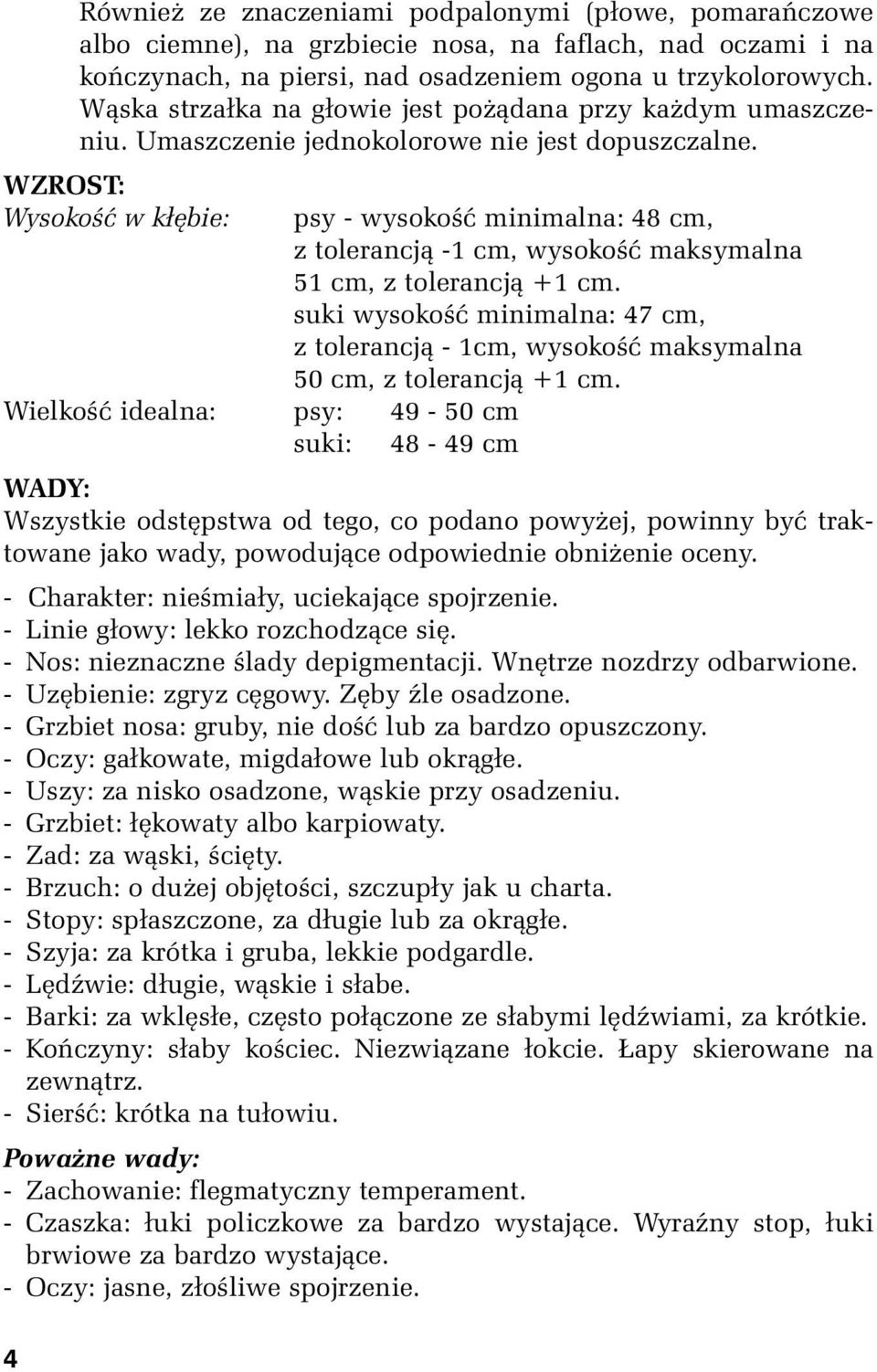 Również ze znaczeniami podpalonymi (płowe, pomarańczowe albo ciemne), na grzbiecie nosa, na faflach, nad oczami i na kończynach, na piersi, nad osadzeniem ogona u trzykolorowych. Wąska strzałka na głowie jest pożądana przy każdym umaszczeniu. Umaszczenie jednokolorowe nie jest dopuszczalne.

WZROST:

Wysokość w kłębie: psy - wysokość minimalna: 48 cm, z tolerancją -1 cm, wysokość maksymalna 51 cm, z tolerancją +1 cm.
suki wysokość minimalna: 47 cm, z tolerancją - 1cm, wysokość maksymalna 50 cm, z tolerancją +1 cm.

Wielkość idealna: psy: 49 - 50 cm
suki: 48 - 49 cm

WADY:

Wszystkie odstępstwa od tego, co podano powyżej, powinny być traktowane jako wady, powodujące odpowiednie obniżenie oceny.

- Charakter: nieśmiały, uciekające spojrzenie.
- Linie głowy: lekko rozchodzące się.
- Nos: nieznaczne ślady depigmentacji. Wnętrze nozdrzy odbarwione.
- Uzębienie: zgryz cęgowy. Zęby źle osadzone.
- Grzbiet nosa: gruby, nie dość lub za bardzo opuszczony.
- Oczy: gałkowate, migdałowe lub okrągłe.
- Uszy: za nisko osadzone, wąskie przy osadzeniu.
- Grzbiet: łękowaty albo karpiowaty.
- Zad: za wąski, ścięty.
- Brzuch: o dużej objętości, szczupły jak u charta.
- Stopy: spłaszczone, za długie lub za okrągłe.
- Szyja: za krótka i gruba, lekkie podgardle.
- Lędźwie: długie, wąskie i słabe.
- Barki: za wklęsłe, często połączone ze słabymi lędźwiami, za krótkie.
- Kończyny: słaby kościec. Niezwiązane łokcie. Łapy skierowane na zewnątrz.
- Sierść: krótka na tułowiu.

Poważne wady:

- Zachowanie: flegmatyczny temperament.
- Czaszka: łuki policzkowe za bardzo wystające. Wyraźny stop, łuki brwiowe za bardzo wystające.
- Oczy: jasne, złośliwe spojrzenie.

4